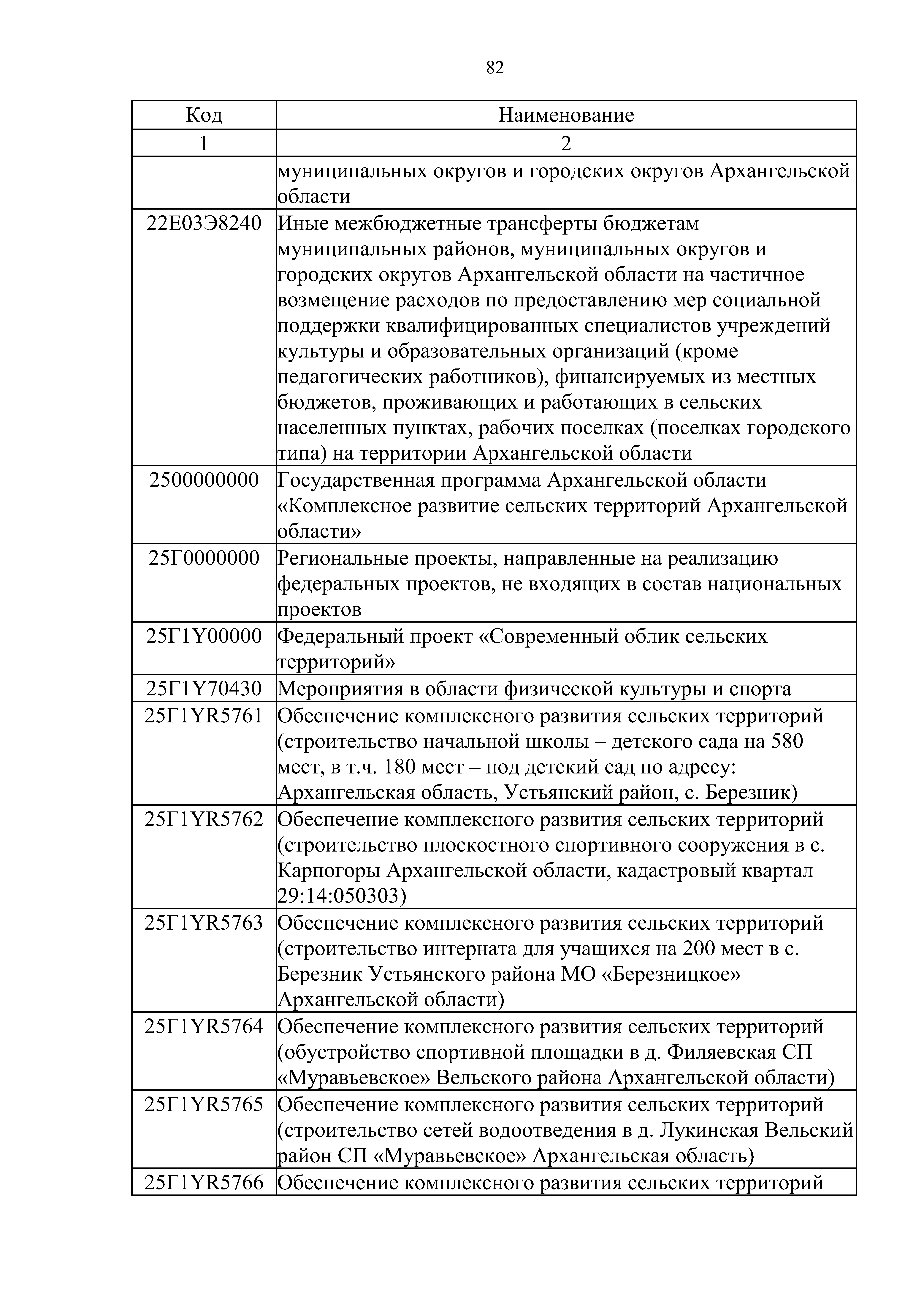 82

| Код | Наименование |
|---|---|
| 1 | 2 |
| | муниципальных округов и городских округов Архангельской области |
| 22Е03Э8240 | Иные межбюджетные трансферты бюджетам муниципальных районов, муниципальных округов и городских округов Архангельской области на частичное возмещение расходов по предоставлению мер социальной поддержки квалифицированных специалистов учреждений культуры и образовательных организаций (кроме педагогических работников), финансируемых из местных бюджетов, проживающих и работающих в сельских населенных пунктах, рабочих поселках (поселках городского типа) на территории Архангельской области |
| 2500000000 | Государственная программа Архангельской области «Комплексное развитие сельских территорий Архангельской области» |
| 25Г0000000 | Региональные проекты, направленные на реализацию федеральных проектов, не входящих в состав национальных проектов |
| 25Г1Y00000 | Федеральный проект «Современный облик сельских территорий» |
| 25Г1Y70430 | Мероприятия в области физической культуры и спорта |
| 25Г1YR5761 | Обеспечение комплексного развития сельских территорий (строительство начальной школы – детского сада на 580 мест, в т.ч. 180 мест – под детский сад по адресу: Архангельская область, Устьянский район, с. Березник) |
| 25Г1YR5762 | Обеспечение комплексного развития сельских территорий (строительство плоскостного спортивного сооружения в с. Карпогоры Архангельской области, кадастровый квартал 29:14:050303) |
| 25Г1YR5763 | Обеспечение комплексного развития сельских территорий (строительство интерната для учащихся на 200 мест в с. Березник Устьянского района МО «Березницкое» Архангельской области) |
| 25Г1YR5764 | Обеспечение комплексного развития сельских территорий (обустройство спортивной площадки в д. Филяевская СП «Муравьевское» Вельского района Архангельской области) |
| 25Г1YR5765 | Обеспечение комплексного развития сельских территорий (строительство сетей водоотведения в д. Лукинская Вельский район СП «Муравьевское» Архангельская область) |
| 25Г1YR5766 | Обеспечение комплексного развития сельских территорий |